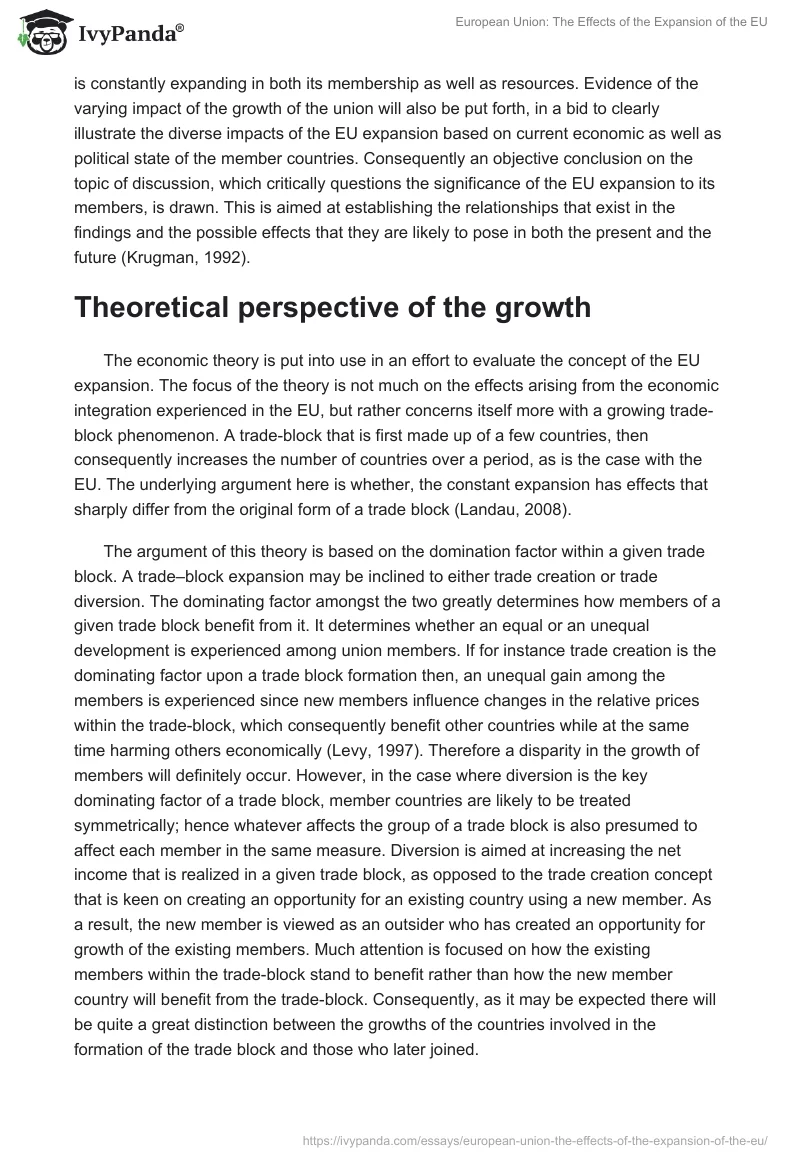 IvyPanda®

European Union: The Effects of the Expansion of the EU

is constantly expanding in both its membership as well as resources. Evidence of the varying impact of the growth of the union will also be put forth, in a bid to clearly illustrate the diverse impacts of the EU expansion based on current economic as well as political state of the member countries. Consequently an objective conclusion on the topic of discussion, which critically questions the significance of the EU expansion to its members, is drawn. This is aimed at establishing the relationships that exist in the findings and the possible effects that they are likely to pose in both the present and the future (Krugman, 1992).

Theoretical perspective of the growth

The economic theory is put into use in an effort to evaluate the concept of the EU expansion. The focus of the theory is not much on the effects arising from the economic integration experienced in the EU, but rather concerns itself more with a growing trade-block phenomenon. A trade-block that is first made up of a few countries, then consequently increases the number of countries over a period, as is the case with the EU. The underlying argument here is whether, the constant expansion has effects that sharply differ from the original form of a trade block (Landau, 2008).

The argument of this theory is based on the domination factor within a given trade block. A trade–block expansion may be inclined to either trade creation or trade diversion. The dominating factor amongst the two greatly determines how members of a given trade block benefit from it. It determines whether an equal or an unequal development is experienced among union members. If for instance trade creation is the dominating factor upon a trade block formation then, an unequal gain among the members is experienced since new members influence changes in the relative prices within the trade-block, which consequently benefit other countries while at the same time harming others economically (Levy, 1997). Therefore a disparity in the growth of members will definitely occur. However, in the case where diversion is the key dominating factor of a trade block, member countries are likely to be treated symmetrically; hence whatever affects the group of a trade block is also presumed to affect each member in the same measure. Diversion is aimed at increasing the net income that is realized in a given trade block, as opposed to the trade creation concept that is keen on creating an opportunity for an existing country using a new member. As a result, the new member is viewed as an outsider who has created an opportunity for growth of the existing members. Much attention is focused on how the existing members within the trade-block stand to benefit rather than how the new member country will benefit from the trade-block. Consequently, as it may be expected there will be quite a great distinction between the growths of the countries involved in the formation of the trade block and those who later joined.

https://ivypanda.com/essays/european-union-the-effects-of-the-expansion-of-the-eu/